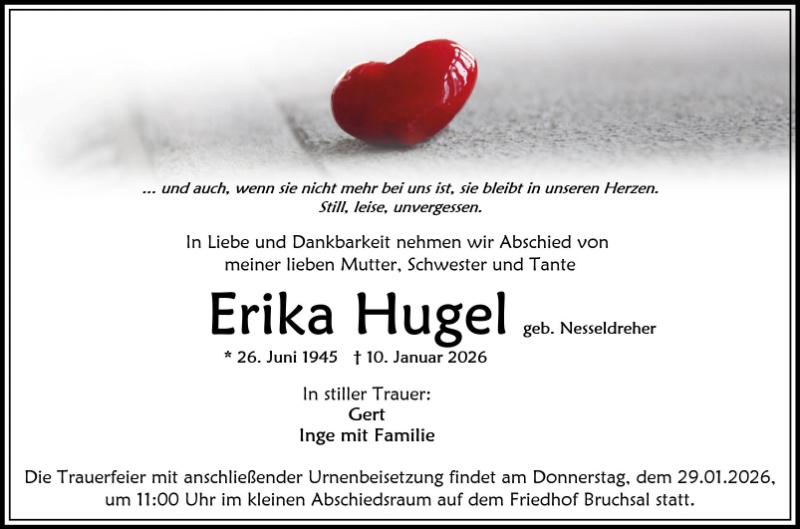 ... und auch, wenn sie nicht mehr bei uns ist, sie bleibt in unseren Herzen.
Still, leise, unvergessen.

In Liebe und Dankbarkeit nehmen wir Abschied von
meiner lieben Mutter, Schwester und Tante

Erika Hugel geb. Nesseldreher

* 26. Juni 1945 † 10. Januar 2026

In stiller Trauer:
Gert
Inge mit Familie

Die Trauerfeier mit anschließender Urnenbeisetzung findet am Donnerstag, dem 29.01.2026, um 11:00 Uhr im kleinen Abschiedsraum auf dem Friedhof Bruchsal statt.